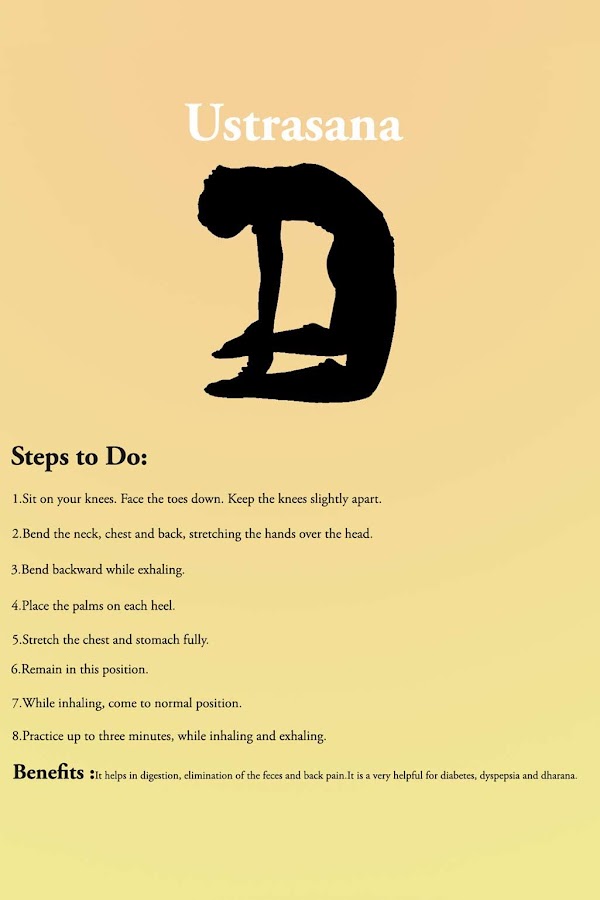 Ustrasana

Steps to Do:

1.Sit on your knees. Face the toes down. Keep the knees slightly apart.

2.Bend the neck, chest and back, stretching the hands over the head.

3.Bend backward while exhaling.

4.Place the palms on each heel.

5.Stretch the chest and stomach fully.

6.Remain in this position.

7.While inhaling, come to normal position.

8.Practice up to three minutes, while inhaling and exhaling.

Benefits :It helps in digestion, elimination of the feces and back pain.It is a very helpful for diabetes, dyspepsia and dharana.